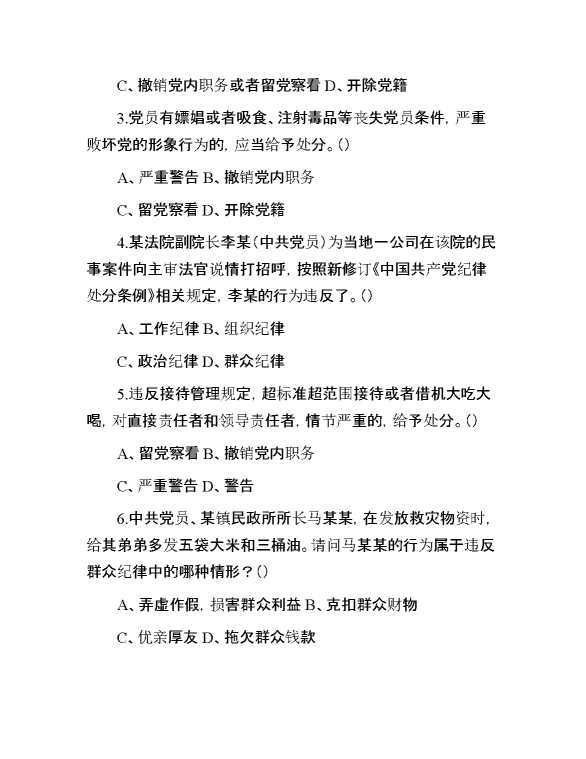 C、撤销党内职务或者留党察看 D、开除党籍

3.党员有嫖娼或者吸食、注射毒品等丧失党员条件，严重败坏党的形象行为的，应当给予处分。()

A、严重警告 B、撤销党内职务

C、留党察看 D、开除党籍

4.某法院副院长李某（中共党员）为当地一公司在该院的民事案件向主审法官说情打招呼，按照新修订《中国共产党纪律处分条例》相关规定，李某的行为违反了。()

A、工作纪律 B、组织纪律

C、政治纪律 D、群众纪律

5.违反接待管理规定，超标准超范围接待或者借机大吃大喝，对直接责任者和领导责任者，情节严重的，给予处分。()

A、留党察看 B、撤销党内职务

C、严重警告 D、警告

6.中共党员、某镇民政所所长马某某，在发放救灾物资时，给其弟弟多发五袋大米和三桶油。请问马某某的行为属于违反群众纪律中的哪种情形？()

A、弄虚作假，损害群众利益 B、克扣群众财物

C、优亲厚友 D、拖欠群众钱款